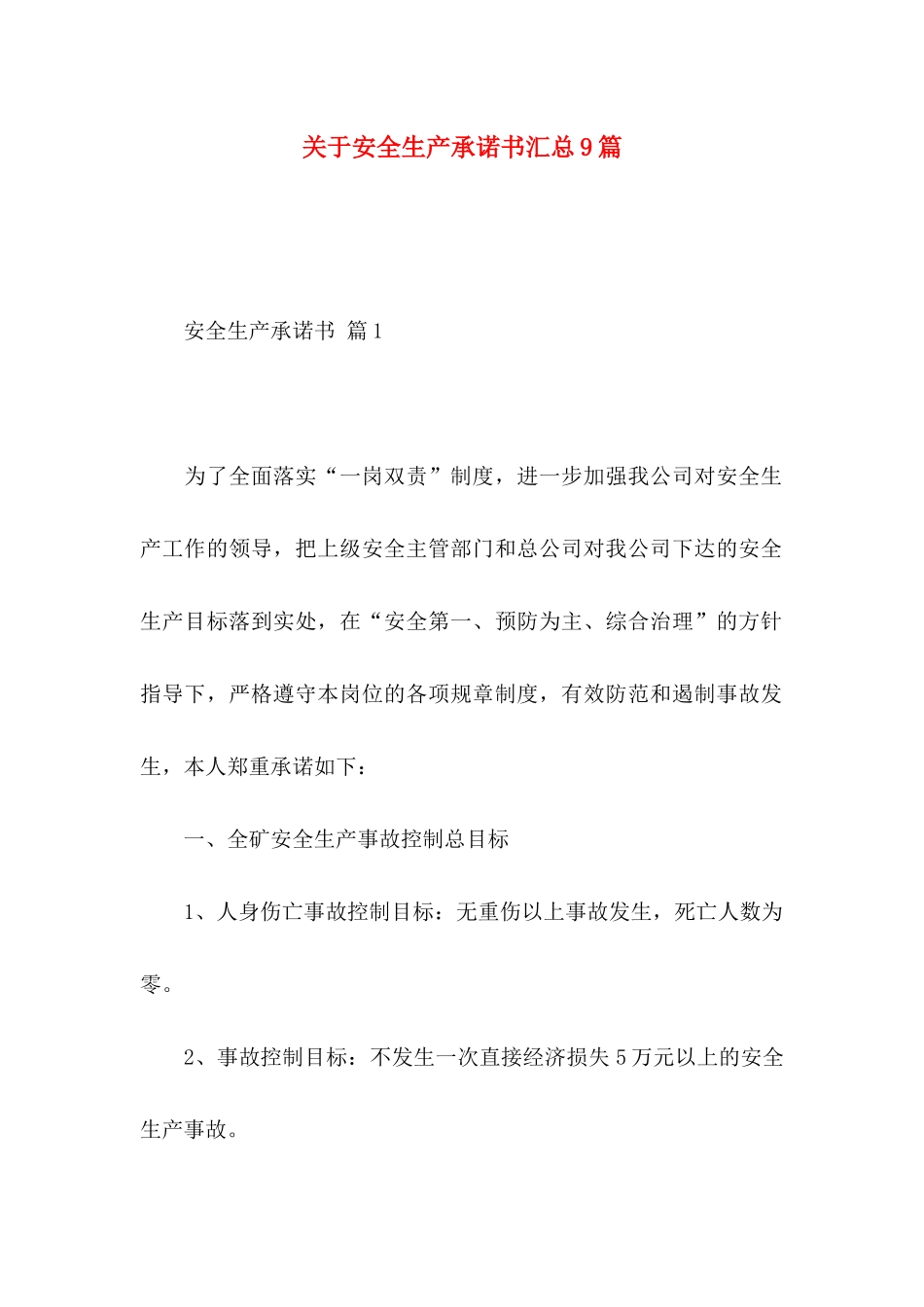 关于安全生产承诺书汇总9篇

安全生产承诺书 篇1

为了全面落实“一岗双责”制度，进一步加强我公司对安全生产工作的领导，把上级安全主管部门和总公司对我公司下达的安全生产目标落到实处，在“安全第一、预防为主、综合治理”的方针指导下，严格遵守本岗位的各项规章制度，有效防范和遏制事故发生，本人郑重承诺如下：

一、全矿安全生产事故控制总目标

1、人身伤亡事故控制目标：无重伤以上事故发生，死亡人数为零。

2、事故控制目标：不发生一次直接经济损失5万元以上的安全生产事故。